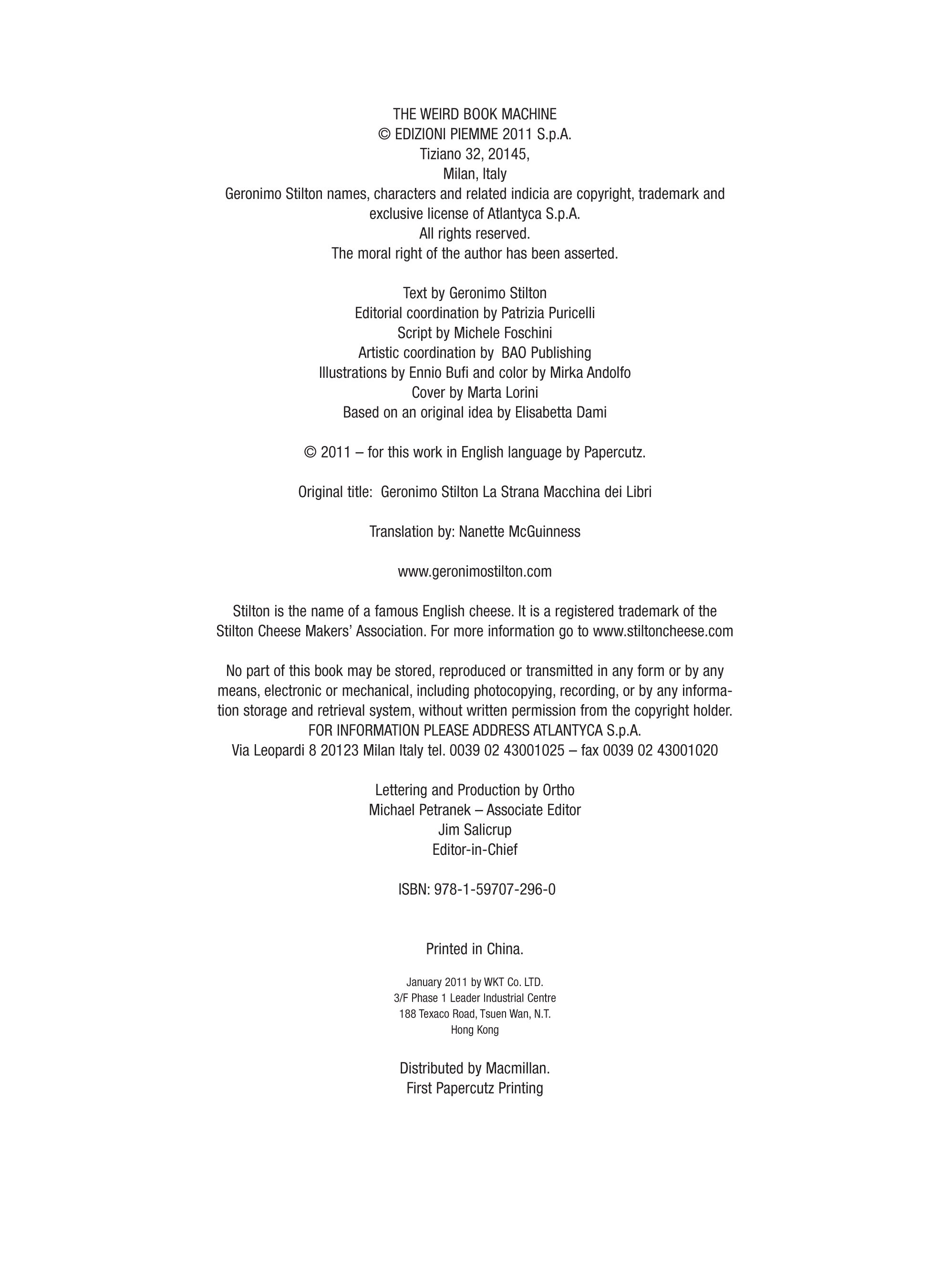 THE WEIRD BOOK MACHINE
© EDIZIONI PIEMME 2011 S.p.A.
Tiziano 32, 20145,
Milan, Italy
Geronimo Stilton names, characters and related indicia are copyright, trademark and exclusive license of Atlantyca S.p.A.
All rights reserved.
The moral right of the author has been asserted.

Text by Geronimo Stilton
Editorial coordination by Patrizia Puricelli
Script by Michele Foschini
Artistic coordination by BAO Publishing
Illustrations by Ennio Bufi and color by Mirka Andolfo
Cover by Marta Lorini
Based on an original idea by Elisabetta Dami

© 2011 – for this work in English language by Papercutz.

Original title: Geronimo Stilton La Strana Macchina dei Libri

Translation by: Nanette McGuinness

www.geronimostilton.com

Stilton is the name of a famous English cheese. It is a registered trademark of the Stilton Cheese Makers' Association. For more information go to www.stiltoncheese.com

No part of this book may be stored, reproduced or transmitted in any form or by any means, electronic or mechanical, including photocopying, recording, or by any information storage and retrieval system, without written permission from the copyright holder.
FOR INFORMATION PLEASE ADDRESS ATLANTYCA S.p.A.
Via Leopardi 8 20123 Milan Italy tel. 0039 02 43001025 – fax 0039 02 43001020

Lettering and Production by Ortho
Michael Petranek – Associate Editor
Jim Salicrup
Editor-in-Chief

ISBN: 978-1-59707-296-0

Printed in China.

January 2011 by WKT Co. LTD.
3/F Phase 1 Leader Industrial Centre
188 Texaco Road, Tsuen Wan, N.T.
Hong Kong

Distributed by Macmillan.
First Papercutz Printing